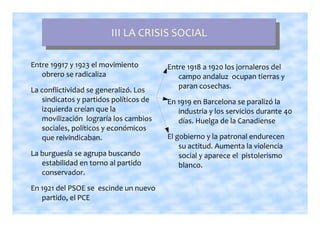 III LA CRISIS SOCIAL

Entre 19917 y 1923 el movimiento obrero se radicaliza

La conflictividad se generalizó. Los sindicatos y partidos políticos de izquierda creían que la movilización lograría los cambios sociales, políticos y económicos que reivindicaban.

La burguesía se agrupa buscando estabilidad en torno al partido conservador.

En 1921 del PSOE se escinde un nuevo partido, el PCE

Entre 1918 a 1920 los jornaleros del campo andaluz ocupan tierras y paran cosechas.

En 1919 en Barcelona se paralizó la industria y los servicios durante 40 días. Huelga de la Canadiense

El gobierno y la patronal endurecen su actitud. Aumenta la violencia social y aparece el pistolerismo blanco.